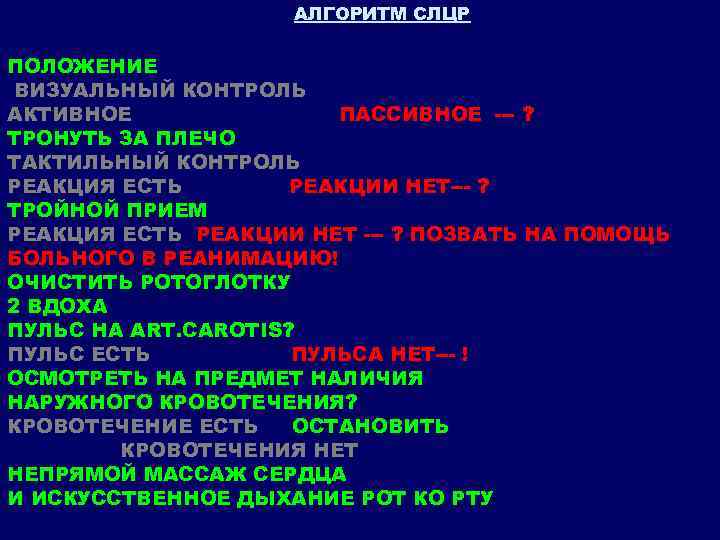 АЛГОРИТМ СЛЦР

ПОЛОЖЕНИЕ
ВИЗУАЛЬНЫЙ КОНТРОЛЬ
АКТИВНОЕ ПАССИВНОЕ --- ?
ТРОНУТЬ ЗА ПЛЕЧО
ТАКТИЛЬНЫЙ КОНТРОЛЬ
РЕАКЦИЯ ЕСТЬ РЕАКЦИИ НЕТ--- ?
ТРОЙНОЙ ПРИЕМ
РЕАКЦИЯ ЕСТЬ РЕАКЦИИ НЕТ --- ? ПОЗВАТЬ НА ПОМОЩЬ
БОЛЬНОГО В РЕАНИМАЦИЮ!
ОЧИСТИТЬ РОТОГЛОТКУ
2 ВДОХА
ПУЛЬС НА ART.CAROTIS?
ПУЛЬС ЕСТЬ ПУЛЬСА НЕТ--- !
ОСМОТРЕТЬ НА ПРЕДМЕТ НАЛИЧИЯ
НАРУЖНОГО КРОВОТЕЧЕНИЯ?
КРОВОТЕЧЕНИЕ ЕСТЬ ОСТАНОВИТЬ
КРОВОТЕЧЕНИЯ НЕТ
НЕПРЯМОЙ МАССАЖ СЕРДЦА
И ИСКУССТВЕННОЕ ДЫХАНИЕ РОТ КО РТУ